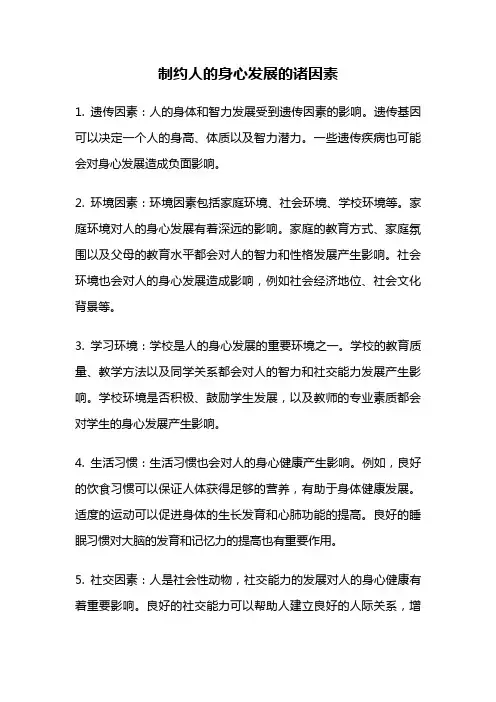 制约人的身心发展的诸因素

1. 遗传因素：人的身体和智力发展受到遗传因素的影响。遗传基因可以决定一个人的身高、体质以及智力潜力。一些遗传疾病也可能会对身心发展造成负面影响。

2. 环境因素：环境因素包括家庭环境、社会环境、学校环境等。家庭环境对人的身心发展有着深远的影响。家庭的教育方式、家庭氛围以及父母的教育水平都会对人的智力和性格发展产生影响。社会环境也会对人的身心发展造成影响，例如社会经济地位、社会文化背景等。

3. 学习环境：学校是人的身心发展的重要环境之一。学校的教育质量、教学方法以及同学关系都会对人的智力和社交能力发展产生影响。学校环境是否积极、鼓励学生发展，以及教师的专业素质都会对学生的身心发展产生影响。

4. 生活习惯：生活习惯也会对人的身心健康产生影响。例如，良好的饮食习惯可以保证人体获得足够的营养，有助于身体健康发展。适度的运动可以促进身体的生长发育和心肺功能的提高。良好的睡眠习惯对大脑的发育和记忆力的提高也有重要作用。

5. 社交因素：人是社会性动物，社交能力的发展对人的身心健康有着重要影响。良好的社交能力可以帮助人建立良好的人际关系，增